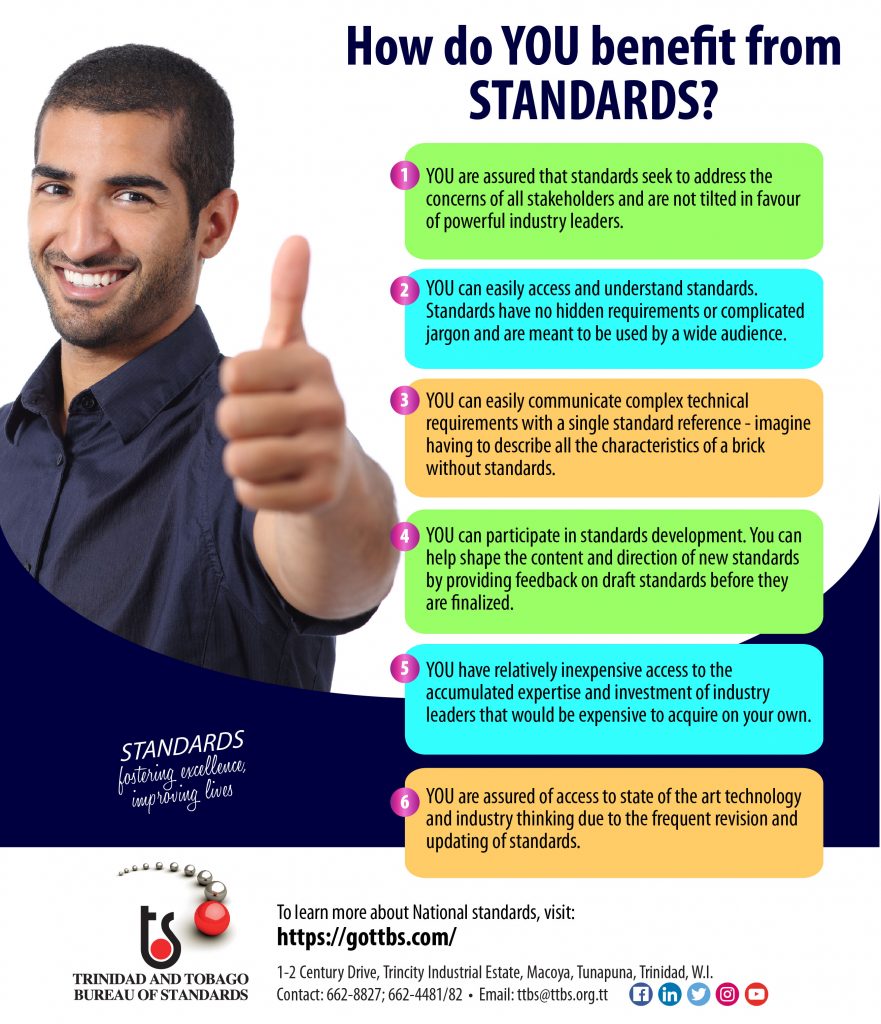 How do YOU benefit from STANDARDS?

1 YOU are assured that standards seek to address the concerns of all stakeholders and are not tilted in favour of powerful industry leaders.

2 YOU can easily access and understand standards. Standards have no hidden requirements or complicated jargon and are meant to be used by a wide audience.

3 YOU can easily communicate complex technical requirements with a single standard reference - imagine having to describe all the characteristics of a brick without standards.

4 YOU can participate in standards development. You can help shape the content and direction of new standards by providing feedback on draft standards before they are finalized.

5 YOU have relatively inexpensive access to the accumulated expertise and investment of industry leaders that would be expensive to acquire on your own.

6 YOU are assured of access to state of the art technology and industry thinking due to the frequent revision and updating of standards.

STANDARDS
fostering excellence, improving lives

ts

TRINIDAD AND TOBAGO
BUREAU OF STANDARDS

To learn more about National standards, visit:
https://gottbs.com/

1-2 Century Drive, Trincity Industrial Estate, Macoya, Tunapuna, Trinidad, W.I.
Contact: 662-8827; 662-4481/82 • Email: ttbs@ttbs.org.tt